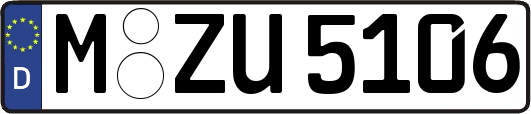 D
M ZU 5106